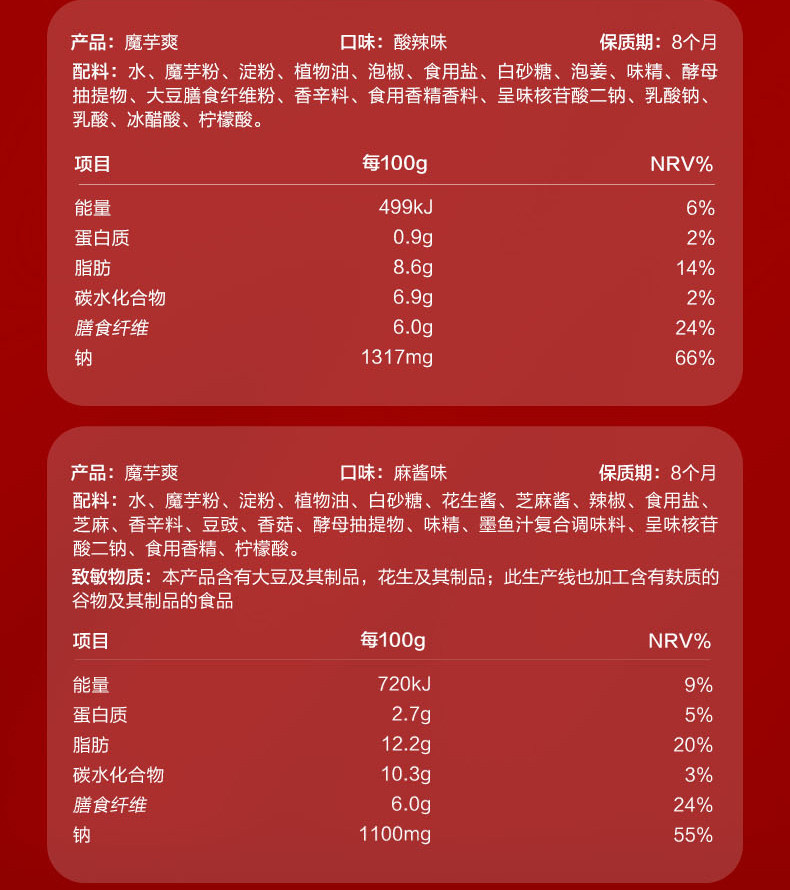 产品：魔芋爽　　口味：酸辣味　　保质期：8个月

配料：水、魔芋粉、淀粉、植物油、泡椒、食用盐、白砂糖、泡姜、味精、酵母抽提物、大豆膳食纤维粉、香辛料、食用香精香料、呈味核苷酸二钠、乳酸钠、乳酸、冰醋酸、柠檬酸。

| 项目 | 每100g | NRV% |
|---|---|---|
| 能量 | 499kJ | 6% |
| 蛋白质 | 0.9g | 2% |
| 脂肪 | 8.6g | 14% |
| 碳水化合物 | 6.9g | 2% |
| 膳食纤维 | 6.0g | 24% |
| 钠 | 1317mg | 66% |

产品：魔芋爽　　口味：麻酱味　　保质期：8个月

配料：水、魔芋粉、淀粉、植物油、白砂糖、花生酱、芝麻酱、辣椒、食用盐、芝麻、香辛料、豆豉、香菇、酵母抽提物、味精、墨鱼汁复合调味料、呈味核苷酸二钠、食用香精、柠檬酸。

致敏物质：本产品含有大豆及其制品，花生及其制品；此生产线也加工含有麸质的谷物及其制品的食品

| 项目 | 每100g | NRV% |
|---|---|---|
| 能量 | 720kJ | 9% |
| 蛋白质 | 2.7g | 5% |
| 脂肪 | 12.2g | 20% |
| 碳水化合物 | 10.3g | 3% |
| 膳食纤维 | 6.0g | 24% |
| 钠 | 1100mg | 55% |